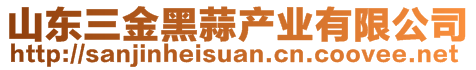 山东三金黑蒜产业有限公司
http://sanjinheisuan.cn.coovee.net